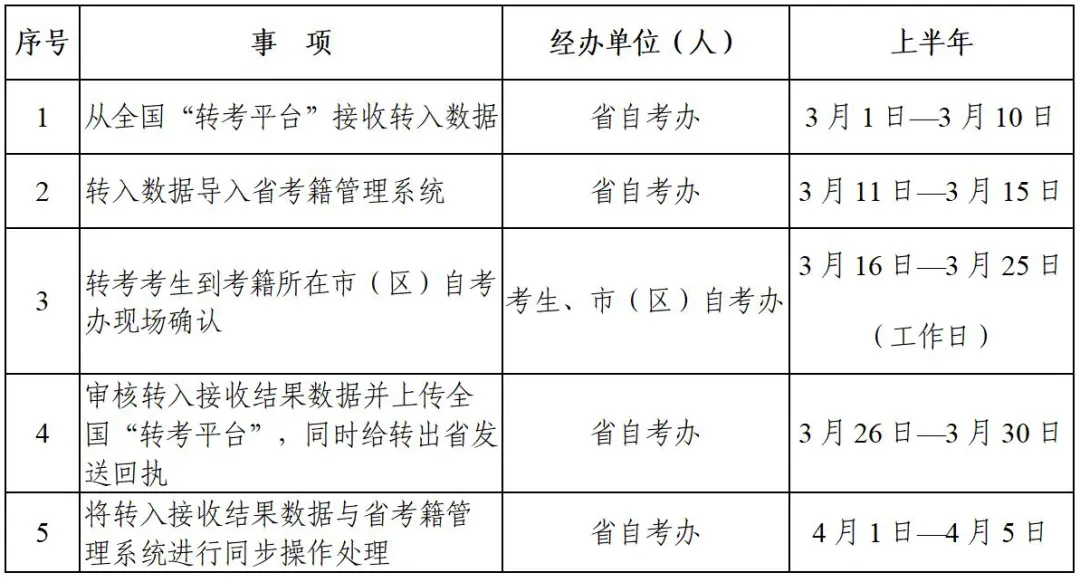 | 序号 | 事　项 | 经办单位（人） | 上半年 |
|---|---|---|---|
| 1 | 从全国“转考平台”接收转入数据 | 省自考办 | 3月1日—3月10日 |
| 2 | 转入数据导入省考籍管理系统 | 省自考办 | 3月11日—3月15日 |
| 3 | 转考考生到考籍所在市（区）自考办现场确认 | 考生、市（区）自考办 | 3月16日—3月25日（工作日） |
| 4 | 审核转入接收结果数据并上传全国“转考平台”，同时给转出省发送回执 | 省自考办 | 3月26日—3月30日 |
| 5 | 将转入接收结果数据与省考籍管理系统进行同步操作处理 | 省自考办 | 4月1日—4月5日 |